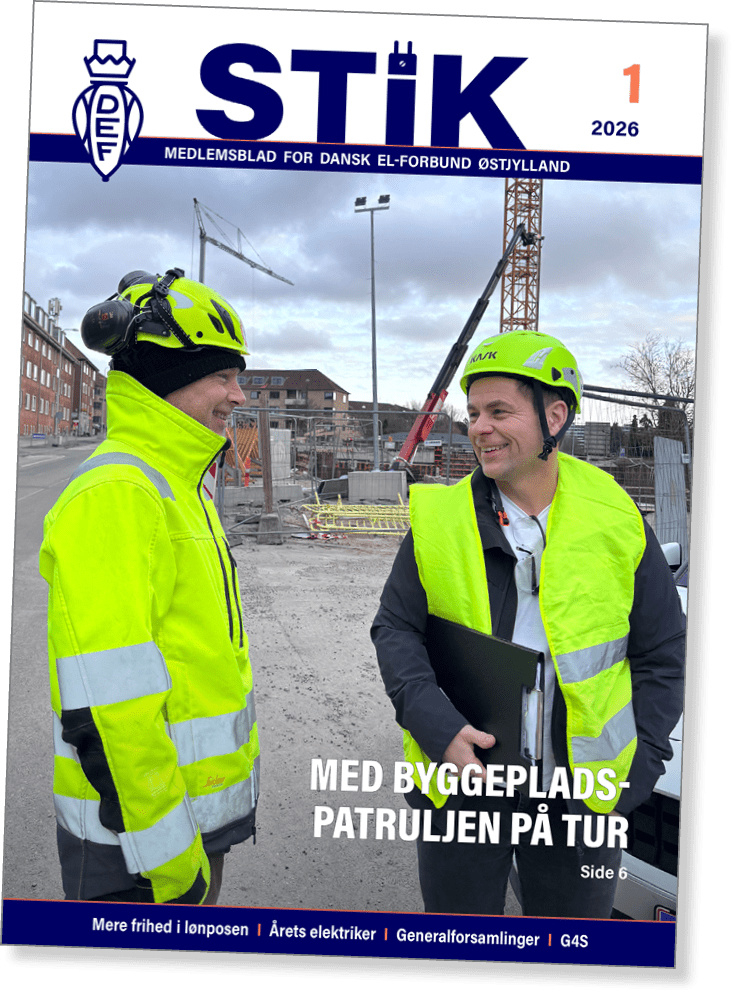 DEF

STIK

1
2026

MEDLEMSBLAD FOR DANSK EL-FORBUND ØSTJYLLAND

KASK

MED BYGGEPLADS-PATRULJEN PÅ TUR

Side 6

Mere frihed i lønposen | Årets elektriker | Generalforsamlinger | G4S